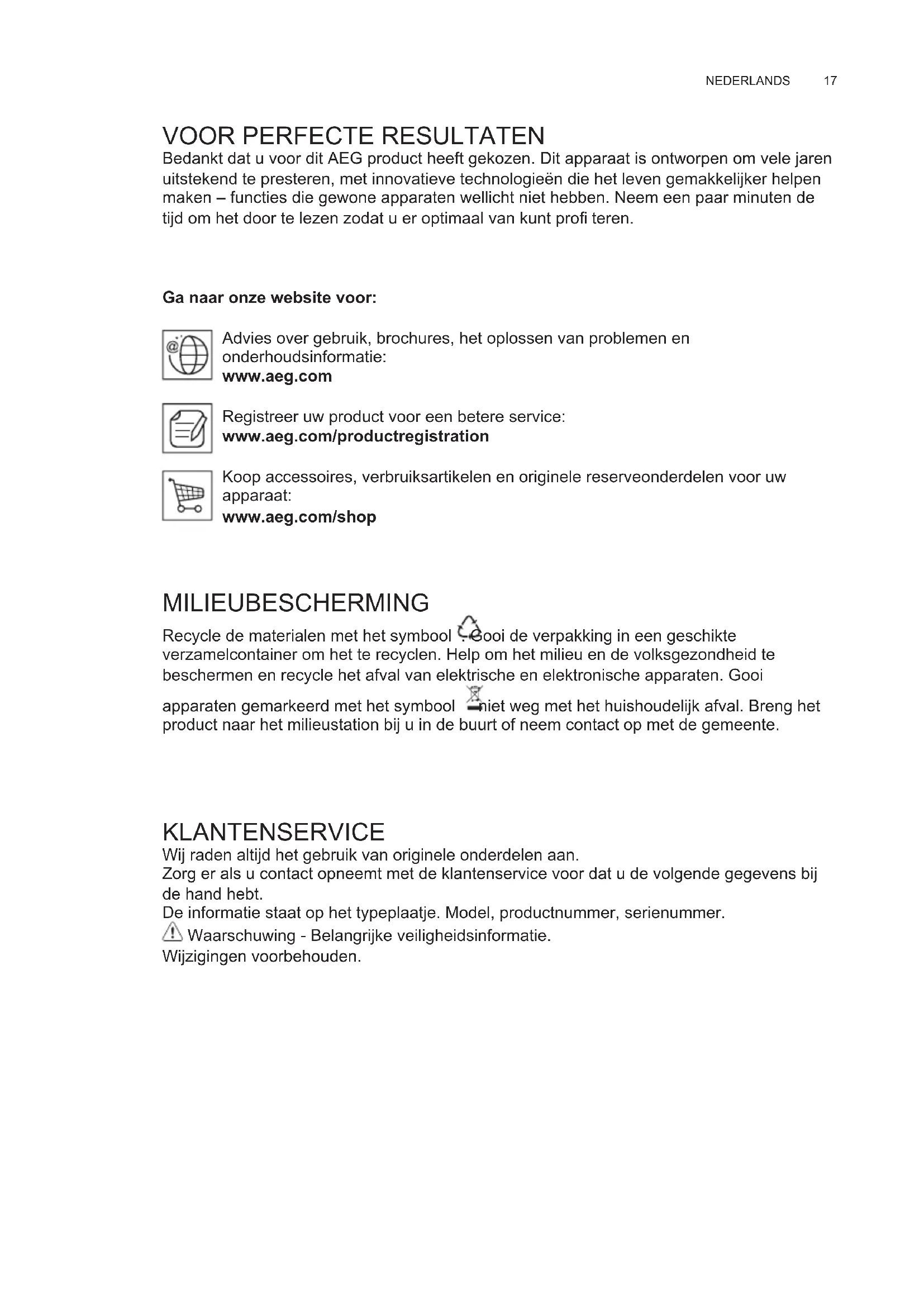 NEDERLANDS 17

VOOR PERFECTE RESULTATEN

Bedankt dat u voor dit AEG product heeft gekozen. Dit apparaat is ontworpen om vele jaren uitstekend te presteren, met innovatieve technologieën die het leven gemakkelijker helpen maken – functies die gewone apparaten wellicht niet hebben. Neem een paar minuten de tijd om het door te lezen zodat u er optimaal van kunt profi teren.

Ga naar onze website voor:

Advies over gebruik, brochures, het oplossen van problemen en onderhoudsinformatie:
www.aeg.com

Registreer uw product voor een betere service:
www.aeg.com/productregistration

Koop accessoires, verbruiksartikelen en originele reserveonderdelen voor uw apparaat:
www.aeg.com/shop

MILIEUBESCHERMING

Recycle de materialen met het symbool . Gooi de verpakking in een geschikte verzamelcontainer om het te recyclen. Help om het milieu en de volksgezondheid te beschermen en recycle het afval van elektrische en elektronische apparaten. Gooi apparaten gemarkeerd met het symbool niet weg met het huishoudelijk afval. Breng het product naar het milieustation bij u in de buurt of neem contact op met de gemeente.

KLANTENSERVICE

Wij raden altijd het gebruik van originele onderdelen aan.
Zorg er als u contact opneemt met de klantenservice voor dat u de volgende gegevens bij de hand hebt.
De informatie staat op het typeplaatje. Model, productnummer, serienummer.
Waarschuwing - Belangrijke veiligheidsinformatie.
Wijzigingen voorbehouden.